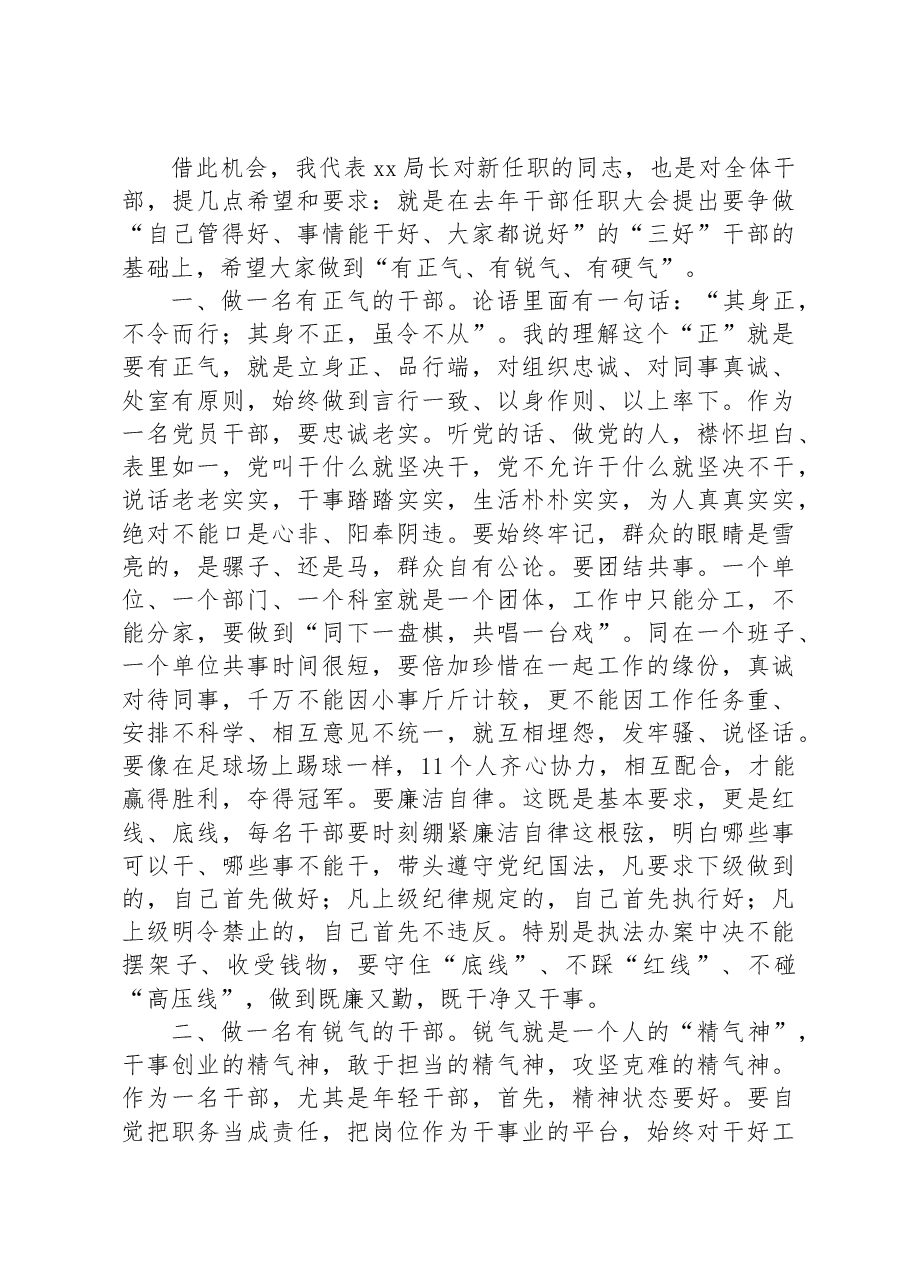 借此机会，我代表xx局长对新任职的同志，也是对全体干部，提几点希望和要求：就是在去年干部任职大会提出要争做“自己管得好、事情能干好、大家都说好”的“三好”干部的基础上，希望大家做到“有正气、有锐气、有硬气”。

一、做一名有正气的干部。论语里面有一句话：“其身正，不令而行；其身不正，虽令不从”。我的理解这个“正”就是要有正气，就是立身正、品行端，对组织忠诚、对同事真诚、处室有原则，始终做到言行一致、以身作则、以上率下。作为一名党员干部，要忠诚老实。听党的话、做党的人，襟怀坦白、表里如一，党叫干什么就坚决干，党不允许干什么就坚决不干，说话老老实实，干事踏踏实实，生活朴朴实实，为人真真实实，绝对不能口是心非、阳奉阴违。要始终牢记，群众的眼睛是雪亮的，是骡子、还是马，群众自有公论。要团结共事。一个单位、一个部门、一个科室就是一个团体，工作中只能分工，不能分家，要做到“同下一盘棋，共唱一台戏”。同在一个班子、一个单位共事时间很短，要倍加珍惜在一起工作的缘份，真诚对待同事，千万不能因小事斤斤计较，更不能因工作任务重、安排不科学、相互意见不统一，就互相埋怨，发牢骚、说怪话。要像在足球场上踢球一样，11个人齐心协力，相互配合，才能赢得胜利，夺得冠军。要廉洁自律。这既是基本要求，更是红线、底线，每名干部要时刻绷紧廉洁自律这根弦，明白哪些事可以干、哪些事不能干，带头遵守党纪国法，凡要求下级做到的，自己首先做好；凡上级纪律规定的，自己首先执行好；凡上级明令禁止的，自己首先不违反。特别是执法办案中决不能摆架子、收受钱物，要守住“底线”、不踩“红线”、不碰“高压线”，做到既廉又勤，既干净又干事。

二、做一名有锐气的干部。锐气就是一个人的“精气神”，干事创业的精气神，敢于担当的精气神，攻坚克难的精气神。作为一名干部，尤其是年轻干部，首先，精神状态要好。要自觉把职务当成责任，把岗位作为干事业的平台，始终对干好工